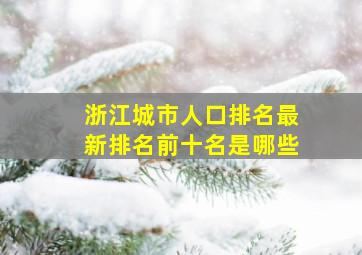 浙江城市人口排名最新排名前十名是哪些